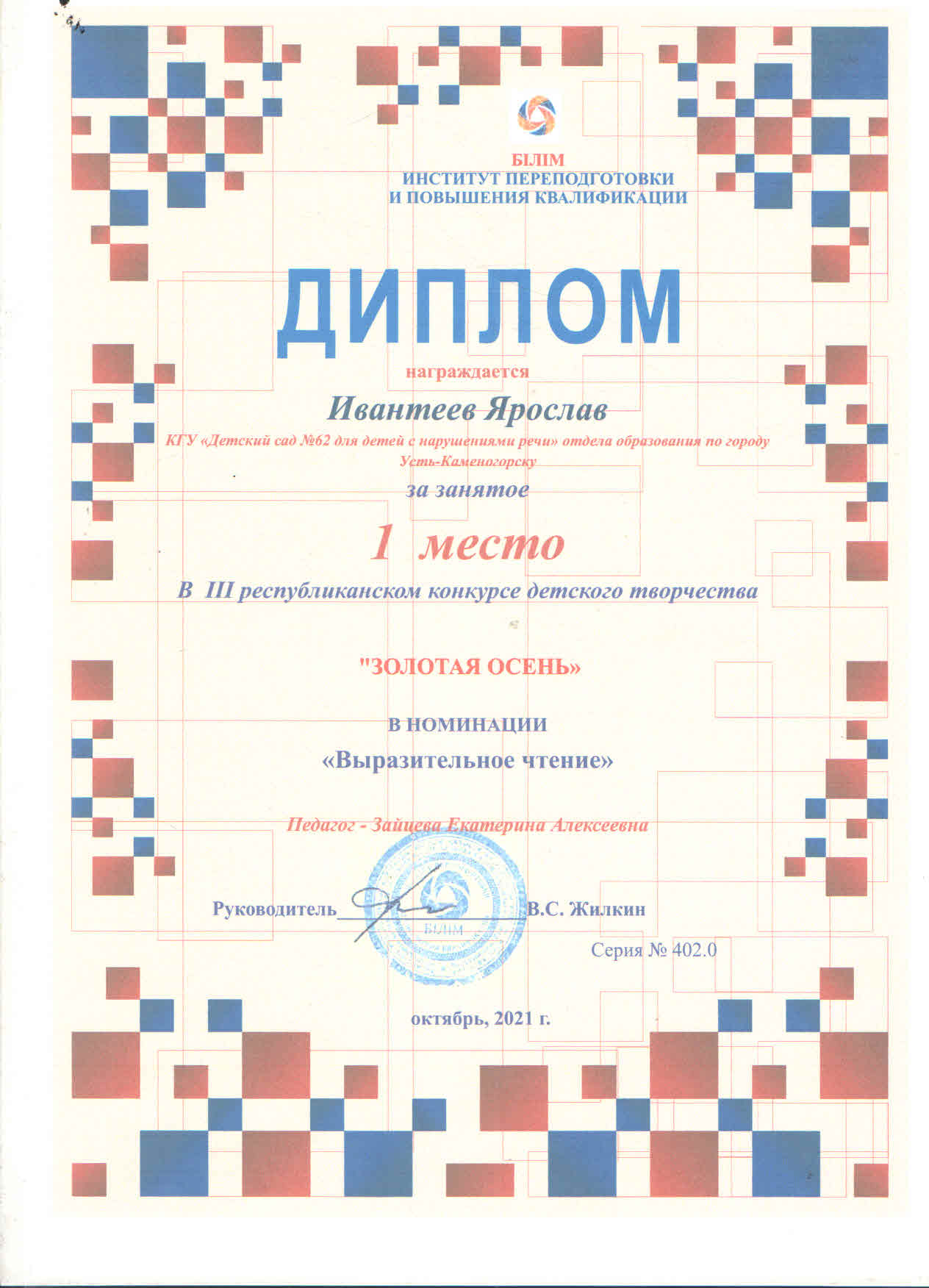 БІЛІМ
ИНСТИТУТ ПЕРЕПОДГОТОВКИ
И ПОВЫШЕНИЯ КВАЛИФИКАЦИИ

ДИПЛОМ

награждается

Ивантеев Ярослав

КГУ «Детский сад №62 для детей с нарушениями речи» отдела образования по городу Усть-Каменогорску

за занятое

1 место

В III республиканском конкурсе детского творчества

"ЗОЛОТАЯ ОСЕНЬ»

В НОМИНАЦИИ
«Выразительное чтение»

Педагог - Зайцева Екатерина Алексеевна

Руководитель В.С. Жилкин

БІЛІМ

Серия № 402.0

октябрь, 2021 г.